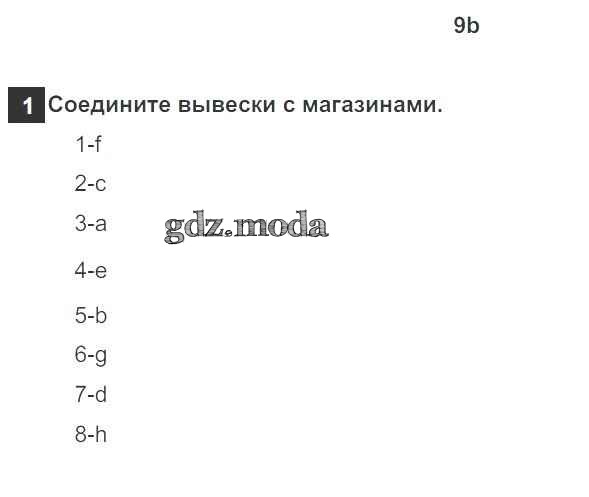 9b

1 Соедините вывески с магазинами.

1-f

2-c

3-a

4-e

5-b

6-g

7-d

8-h

gdz.moda